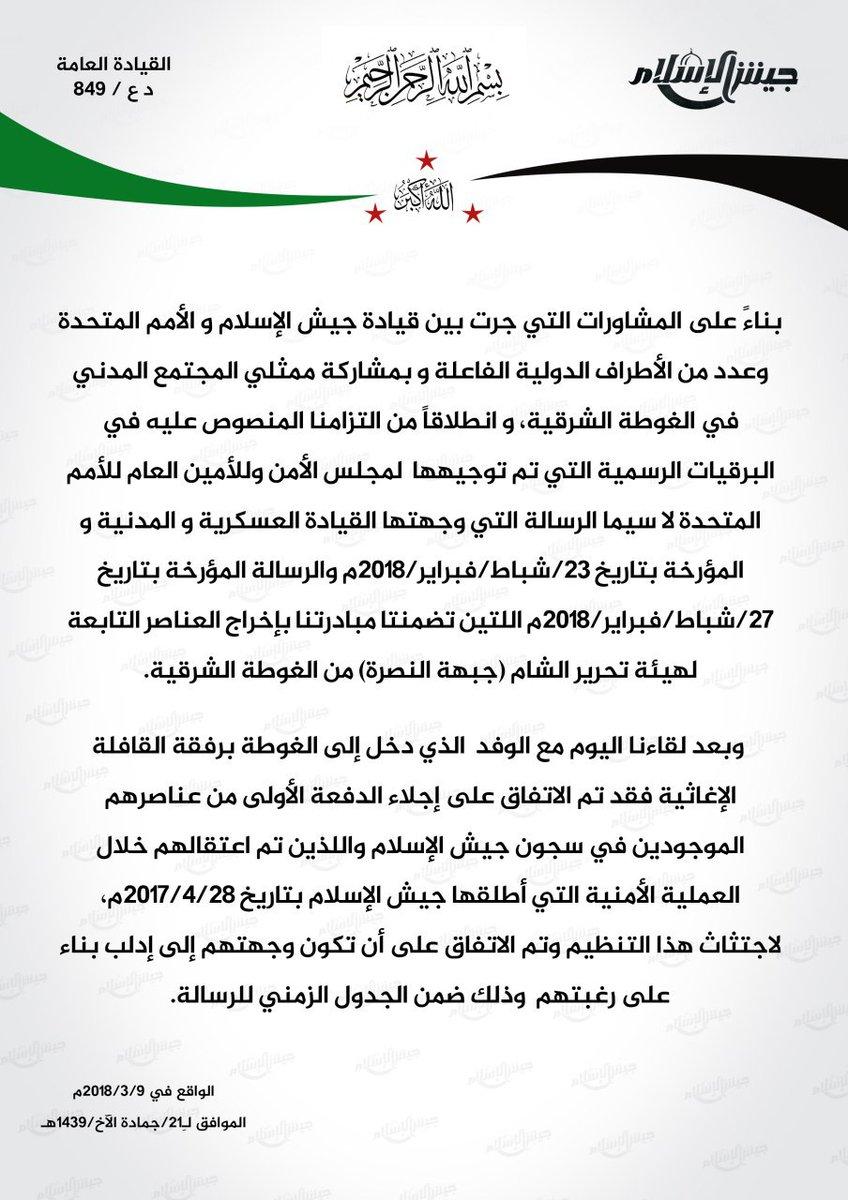 جيش الإسلام

بسم الله الرحمن الرحيم

القيادة العامة
د ع / 849

الله أكبر

بناءً على المشاورات التي جرت بين قيادة جيش الإسلام و الأمم المتحدة وعدد من الأطراف الدولية الفاعلة و بمشاركة ممثلي المجتمع المدني في الغوطة الشرقية، و انطلاقاً من التزامنا المنصوص عليه في البرقيات الرسمية التي تم توجيهها لمجلس الأمن وللأمين العام للأمم المتحدة لا سيما الرسالة التي وجهتها القيادة العسكرية و المدنية و المؤرخة بتاريخ 23/شباط/فبراير/2018م والرسالة المؤرخة بتاريخ 27/شباط/فبراير/2018م اللتين تضمنتا مبادرتنا بإخراج العناصر التابعة لهيئة تحرير الشام (جبهة النصرة) من الغوطة الشرقية.

وبعد لقاءنا اليوم مع الوفد الذي دخل إلى الغوطة برفقة القافلة الإغاثية فقد تم الاتفاق على إجلاء الدفعة الأولى من عناصرهم الموجودين في سجون جيش الإسلام واللذين تم اعتقالهم خلال العملية الأمنية التي أطلقها جيش الإسلام بتاريخ 2017/4/28م، لاجتثاث هذا التنظيم وتم الاتفاق على أن تكون وجهتهم إلى إدلب بناء على رغبتهم وذلك ضمن الجدول الزمني للرسالة.

الواقع في 2018/3/9م
الموافق لـ21/جمادة الآخ/1439هـ